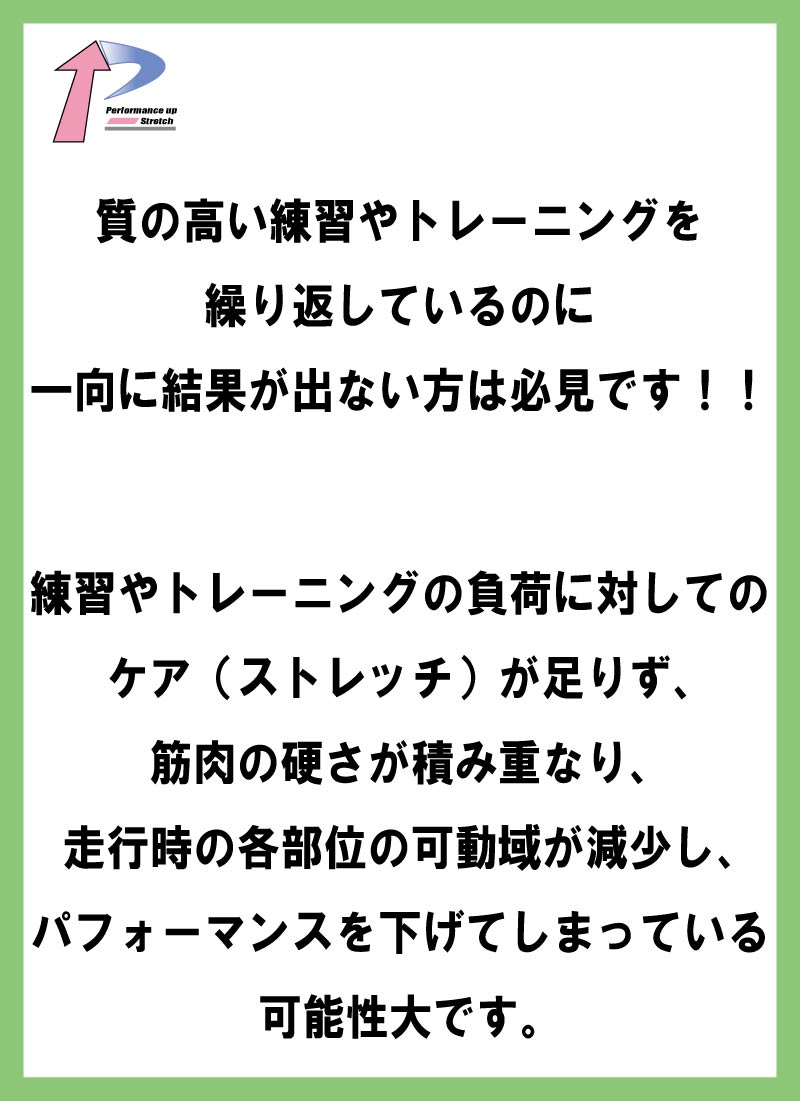 Performance up
Stretch

質の高い練習やトレーニングを
繰り返しているのに
一向に結果が出ない方は必見です！！

練習やトレーニングの負荷に対しての
ケア（ストレッチ）が足りず、
筋肉の硬さが積み重なり、
走行時の各部位の可動域が減少し、
パフォーマンスを下げてしまっている
可能性大です。